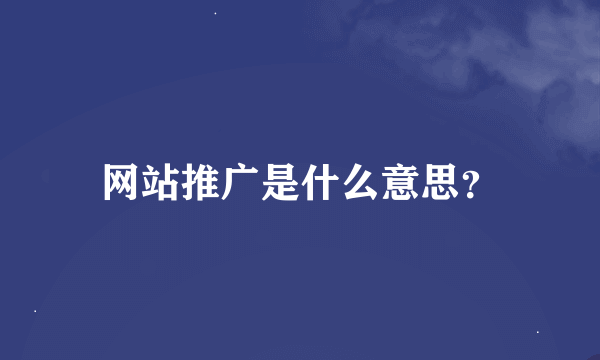 网站推广是什么意思?